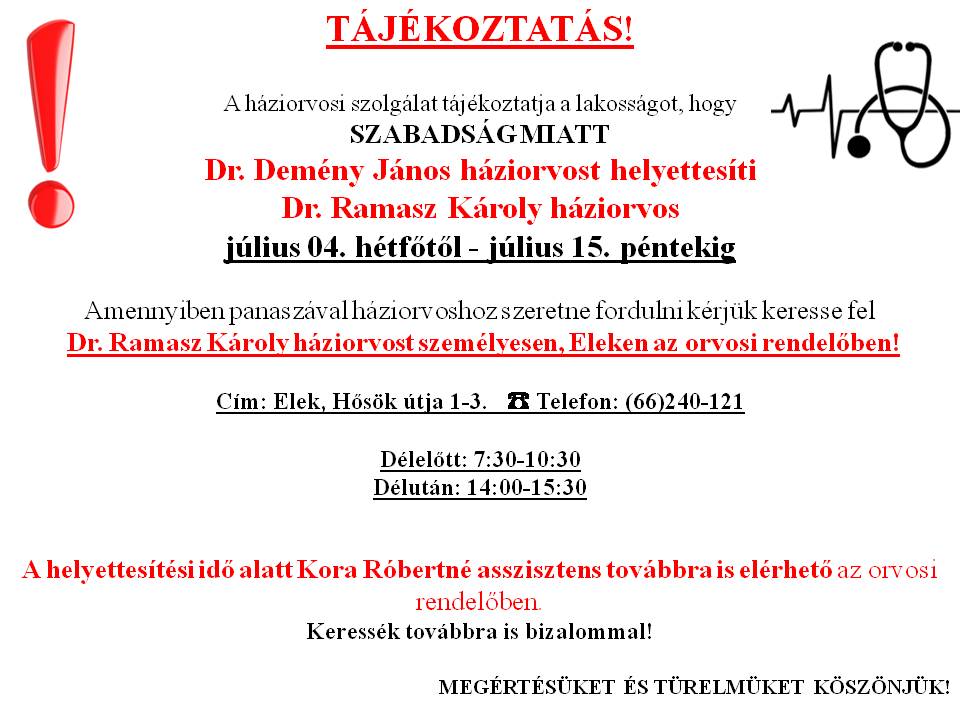 TÁJÉKOZTATÁS!

A háziorvosi szolgálat tájékoztatja a lakosságot, hogy
SZABADSÁG MIATT
Dr. Demény János háziorvost helyettesíti
Dr. Ramasz Károly háziorvos
július 04. hétfőtől - július 15. péntekig

Amennyiben panaszával háziorvoshoz szeretne fordulni kérjük keresse fel
Dr. Ramasz Károly háziorvost személyesen, Eleken az orvosi rendelőben!

Cím: Elek, Hősök útja 1-3. ☎ Telefon: (66)240-121

Délelőtt: 7:30-10:30
Délután: 14:00-15:30

A helyettesítési idő alatt Kora Róbertné asszisztens továbbra is elérhető az orvosi rendelőben.
Keressék továbbra is bizalommal!

MEGÉRTÉSÜKET ÉS TÜRELMÜKET KÖSZÖNJÜK!